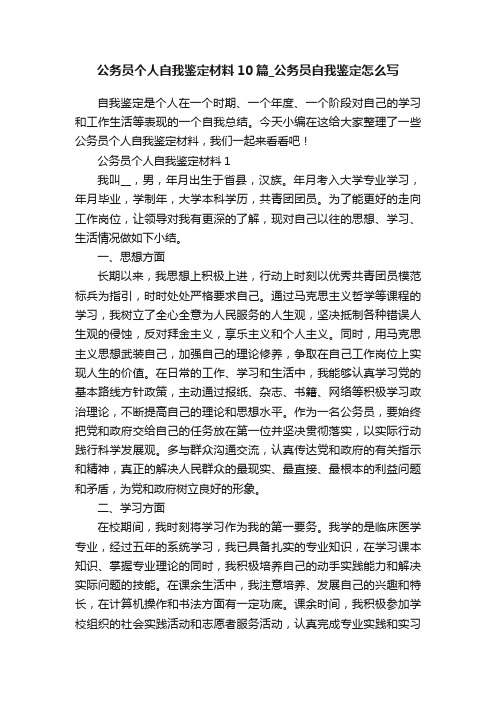 公务员个人自我鉴定材料10篇_公务员自我鉴定怎么写

自我鉴定是个人在一个时期、一个年度、一个阶段对自己的学习和工作生活等表现的一个自我总结。今天小编在这给大家整理了一些公务员个人自我鉴定材料，我们一起来看看吧！

公务员个人自我鉴定材料1

我叫__，男，年月出生于省县，汉族。年月考入大学专业学习，年月毕业，学制年，大学本科学历，共青团团员。为了能更好的走向工作岗位，让领导对我有更深的了解，现对自己以往的思想、学习、生活情况做如下小结。

一、思想方面

长期以来，我思想上积极上进，行动上时刻以优秀共青团员模范标兵为指引，时时处处严格要求自己。通过马克思主义哲学等课程的学习，我树立了全心全意为人民服务的人生观，坚决抵制各种错误人生观的侵蚀，反对拜金主义，享乐主义和个人主义。同时，用马克思主义思想武装自己，加强自己的理论修养，争取在自己工作岗位上实现人生的价值。在日常的工作、学习和生活中，我能够认真学习党的基本路线方针政策，主动通过报纸、杂志、书籍、网络等积极学习政治理论，不断提高自己的理论和思想水平。作为一名公务员，要始终把党和政府交给自己的任务放在第一位并坚决贯彻落实，以实际行动践行科学发展观。多与群众沟通交流，认真传达党和政府的有关指示和精神，真正的解决人民群众的最现实、最直接、最根本的利益问题和矛盾，为党和政府树立良好的形象。

二、学习方面

在校期间，我时刻将学习作为我的第一要务。我学的是临床医学专业，经过五年的系统学习，我已具备扎实的专业知识，在学习课本知识、掌握专业理论的同时，我积极培养自己的动手实践能力和解决实际问题的技能。在课余生活中，我注意培养、发展自己的兴趣和特长，在计算机操作和书法方面有一定功底。课余时间，我积极参加学校组织的社会实践活动和志愿者服务活动，认真完成专业实践和实习